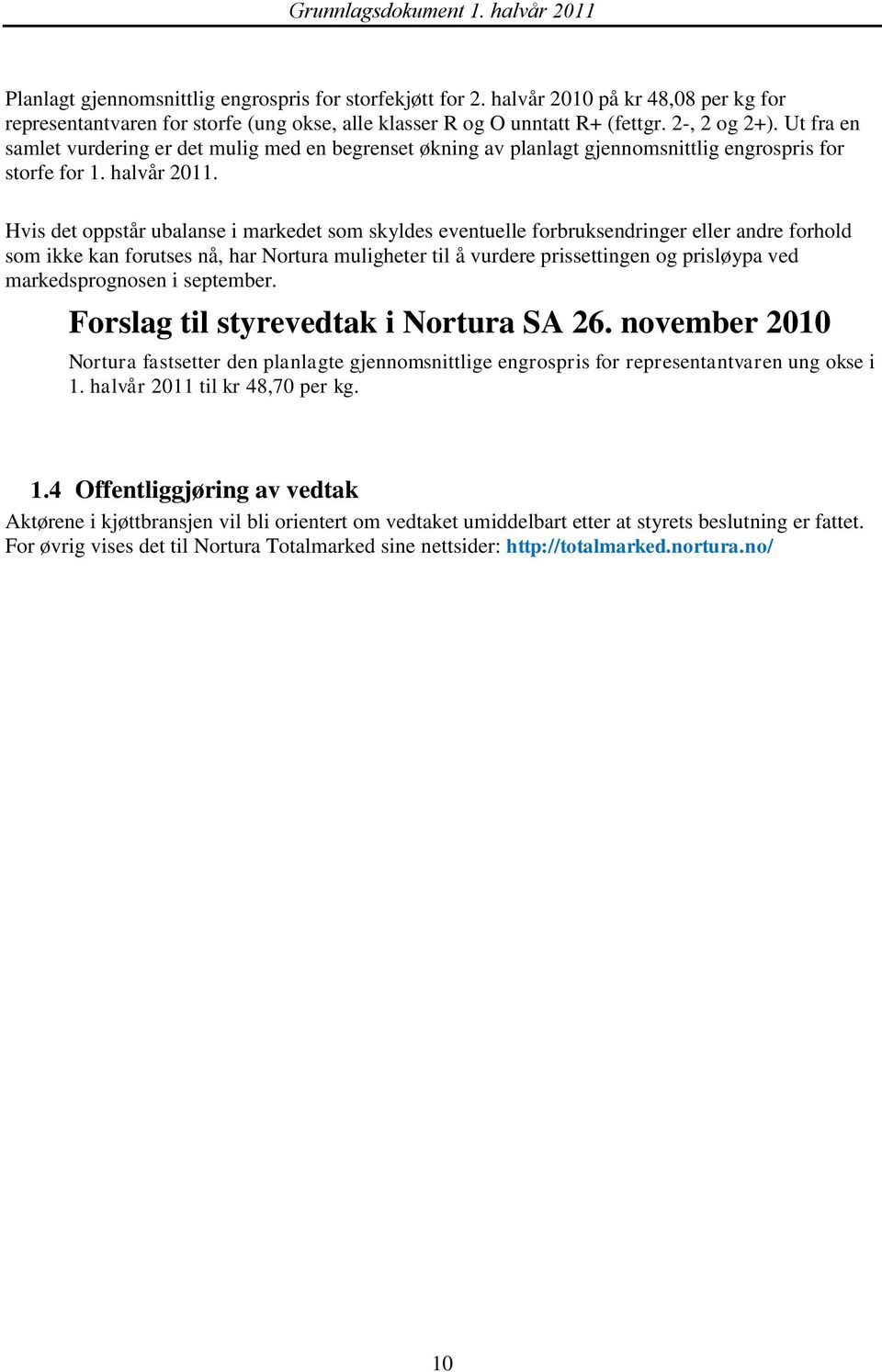 Grunnlagsdokument 1. halvår 2011

Planlagt gjennomsnittlig engrospris for storfekjøtt for 2. halvår 2010 på kr 48,08 per kg for representantvaren for storfe (ung okse, alle klasser R og O unntatt R+ (fettgr. 2-, 2 og 2+). Ut fra en samlet vurdering er det mulig med en begrenset økning av planlagt gjennomsnittlig engrospris for storfe for 1. halvår 2011.

Hvis det oppstår ubalanse i markedet som skyldes eventuelle forbruksendringer eller andre forhold som ikke kan forutses nå, har Nortura muligheter til å vurdere prissettingen og prisløypa ved markedsprognosen i september.

Forslag til styrevedtak i Nortura SA 26. november 2010

Nortura fastsetter den planlagte gjennomsnittlige engrospris for representantvaren ung okse i 1. halvår 2011 til kr 48,70 per kg.

1.4 Offentliggjøring av vedtak

Aktørene i kjøttbransjen vil bli orientert om vedtaket umiddelbart etter at styrets beslutning er fattet. For øvrig vises det til Nortura Totalmarked sine nettsider: http://totalmarked.nortura.no/

10